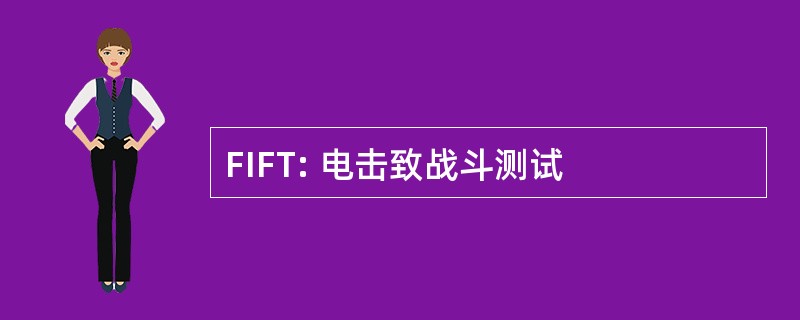 FIFT: 电击致战斗测试